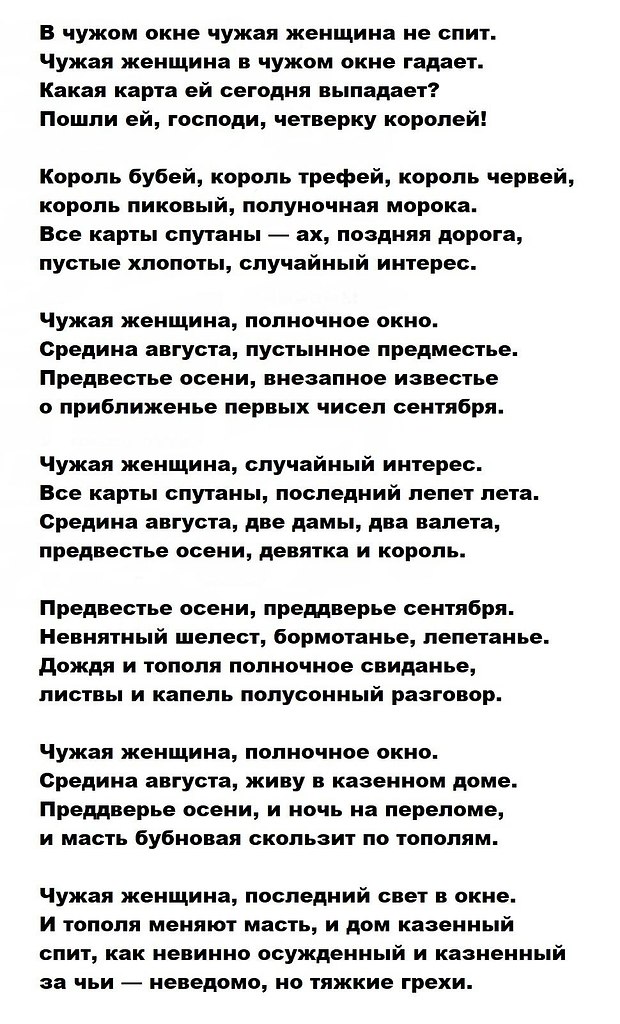 В чужом окне чужая женщина не спит.
Чужая женщина в чужом окне гадает.
Какая карта ей сегодня выпадает?
Пошли ей, господи, четверку королей!

Король бубей, король трефей, король червей,
король пиковый, полуночная морока.
Все карты спутаны — ах, поздняя дорога,
пустые хлопоты, случайный интерес.

Чужая женщина, полночное окно.
Средина августа, пустынное предместье.
Предвестье осени, внезапное известье
о приближенье первых чисел сентября.

Чужая женщина, случайный интерес.
Все карты спутаны, последний лепет лета.
Средина августа, две дамы, два валета,
предвестье осени, девятка и король.

Предвестье осени, преддверье сентября.
Невнятный шелест, бормотанье, лепетанье.
Дождя и тополя полночное свиданье,
листвы и капель полусонный разговор.

Чужая женщина, полночное окно.
Средина августа, живу в казенном доме.
Преддверье осени, и ночь на переломе,
и масть бубновая скользит по тополям.

Чужая женщина, последний свет в окне.
И тополя меняют масть, и дом казенный
спит, как невинно осужденный и казненный
за чьи — неведомо, но тяжкие грехи.